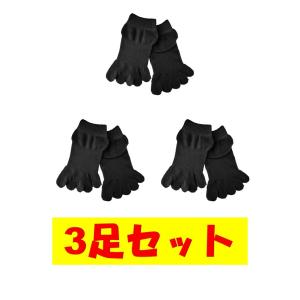 3足セット